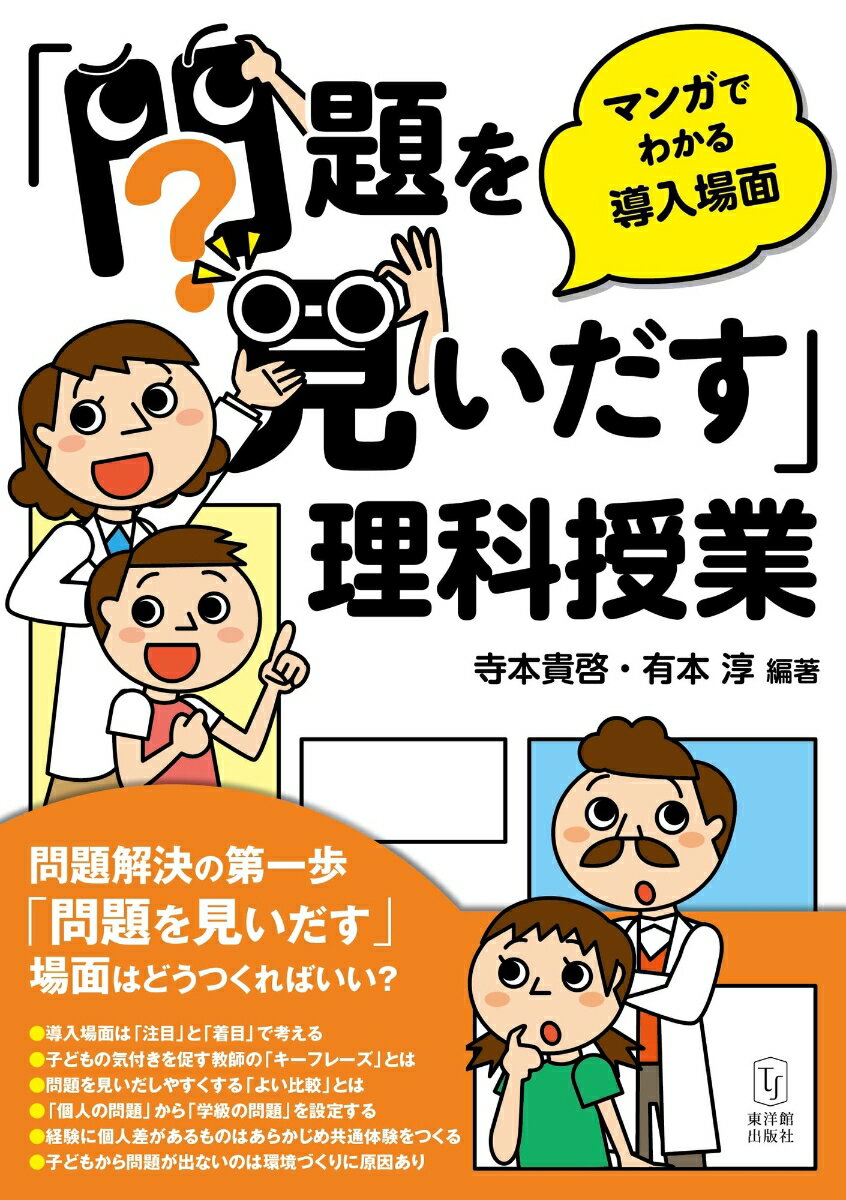 「問題を見いだす」理科授業

マンガでわかる導入場面

寺本貴啓・有本 淳 編著

問題解決の第一歩
「問題を見いだす」
場面はどうつくればいい?

●導入場面は「注目」と「着目」で考える
●子どもの気付きを促す教師の「キーフレーズ」とは
●問題を見いだしやすくする「よい比較」とは
●「個人の問題」から「学級の問題」を設定する
●経験に個人差があるものはあらかじめ共通体験をつくる
●子どもから問題が出ないのは環境づくりに原因あり

東洋館出版社